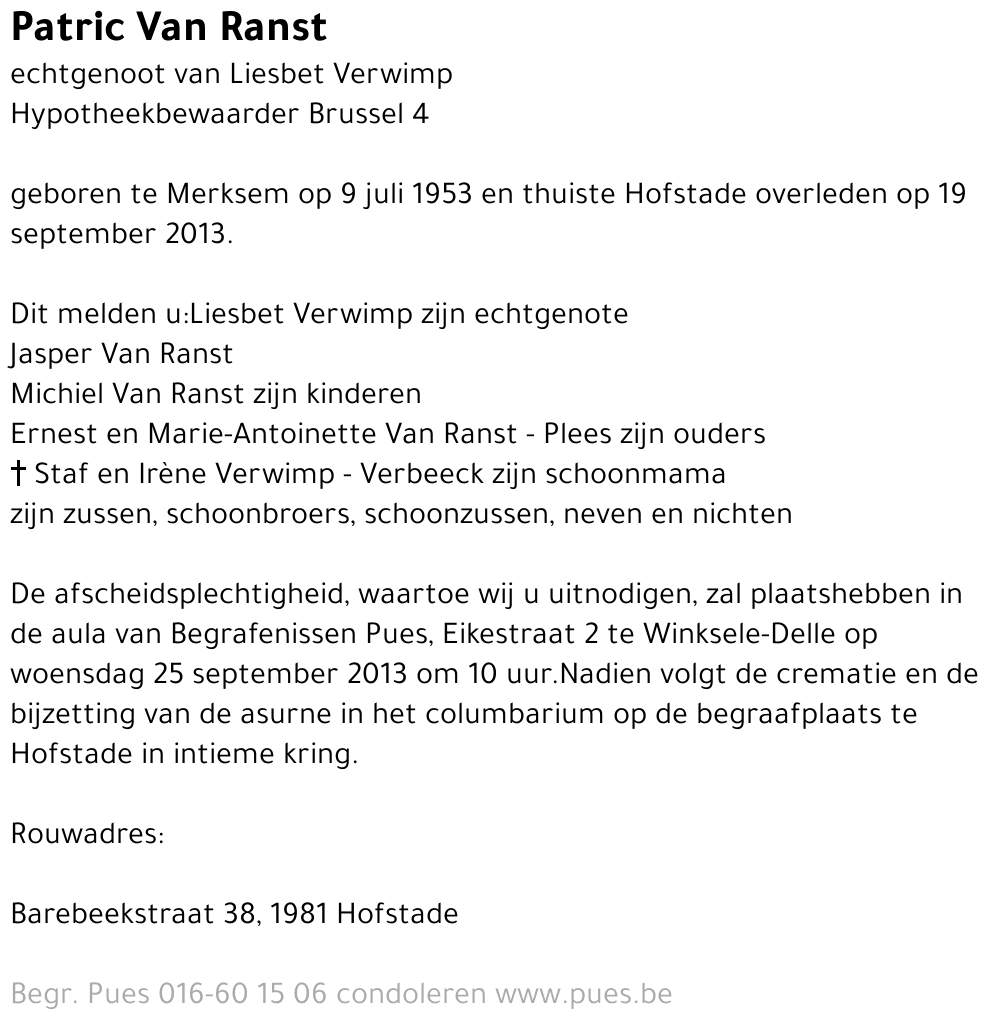 Patric Van Ranst
echtgenoot van Liesbet Verwimp
Hypotheekbewaarder Brussel 4

geboren te Merksem op 9 juli 1953 en thuiste Hofstade overleden op 19 september 2013.

Dit melden u:Liesbet Verwimp zijn echtgenote
Jasper Van Ranst
Michiel Van Ranst zijn kinderen
Ernest en Marie-Antoinette Van Ranst - Plees zijn ouders
† Staf en Irène Verwimp - Verbeeck zijn schoonmama
zijn zussen, schoonbroers, schoonzussen, neven en nichten

De afscheidsplechtigheid, waartoe wij u uitnodigen, zal plaatshebben in de aula van Begrafenissen Pues, Eikestraat 2 te Winksele-Delle op woensdag 25 september 2013 om 10 uur.Nadien volgt de crematie en de bijzetting van de asurne in het columbarium op de begraafplaats te Hofstade in intieme kring.

Rouwadres:

Barebeekstraat 38, 1981 Hofstade

Begr. Pues 016-60 15 06 condoleren www.pues.be